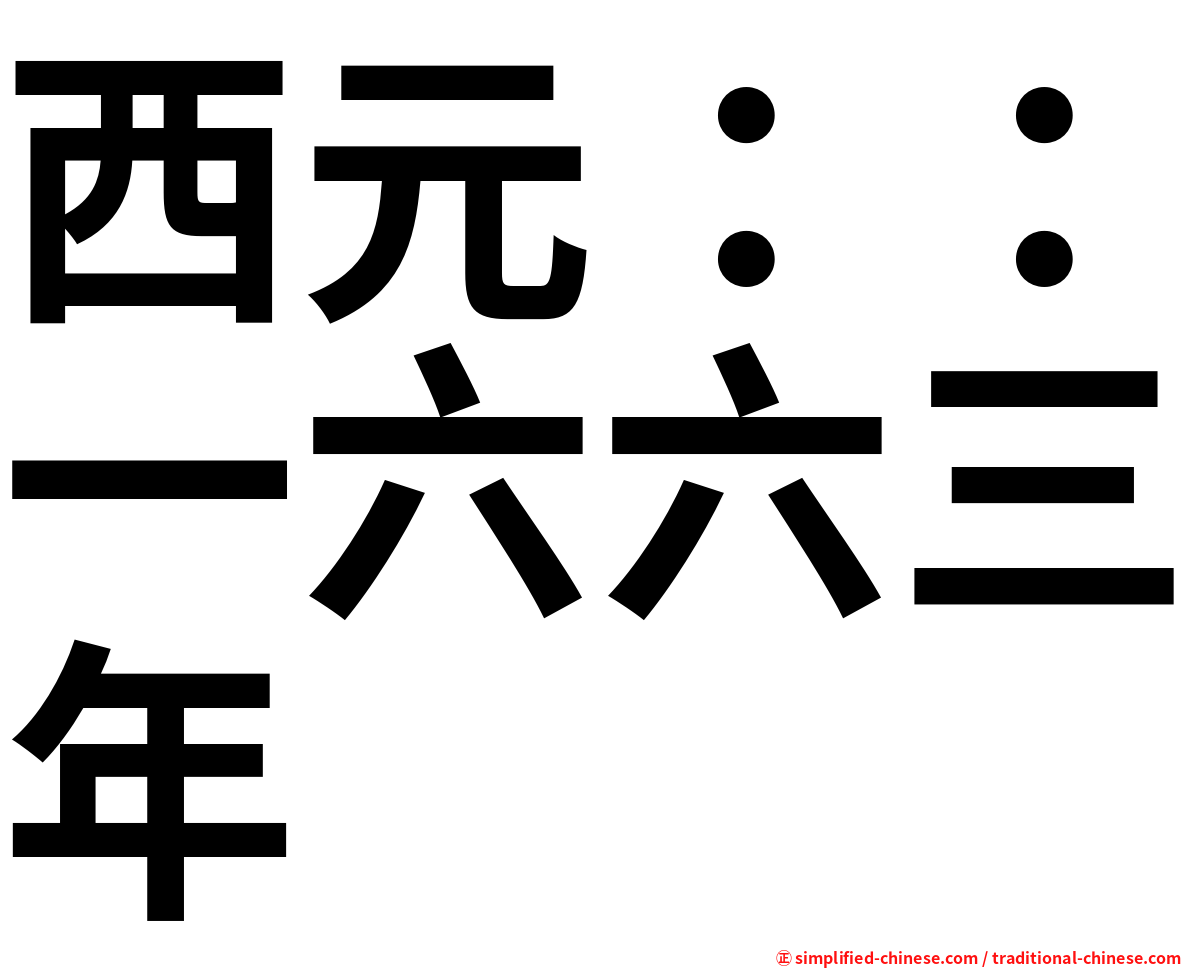 西元：：一六六三年

㊣ simplified-chinese.com / traditional-chinese.com